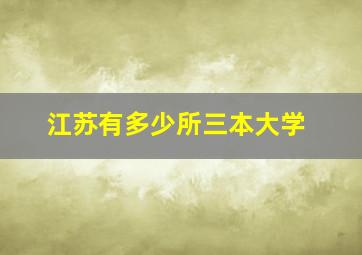 江苏有多少所三本大学